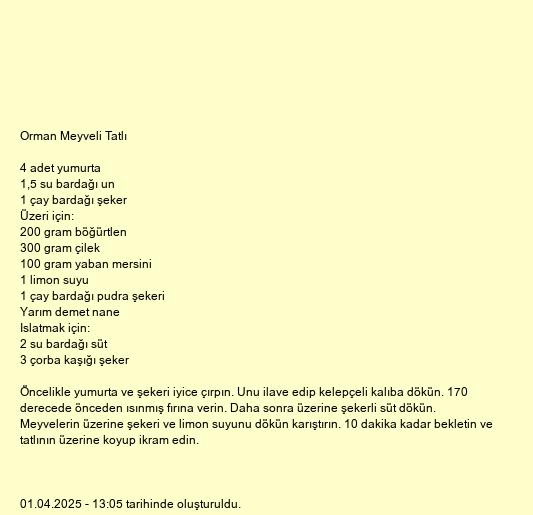 Orman Meyveli Tatlı

4 adet yumurta
1,5 su bardağı un
1 çay bardağı şeker
Üzeri için:
200 gram böğürtlen
300 gram çilek
100 gram yaban mersini
1 limon suyu
1 çay bardağı pudra şekeri
Yarım demet nane
Islatmak için:
2 su bardağı süt
3 çorba kaşığı şeker

Öncelikle yumurta ve şekeri iyice çırpın. Unu ilave edip kelepçeli kalıba dökün. 170 derecede önceden ısınmış fırına verin. Daha sonra üzerine şekerli süt dökün. Meyvelerin üzerine şekeri ve limon suyunu dökün karıştırın. 10 dakika kadar bekletin ve tatlının üzerine koyup ikram edin.

01.04.2025 - 13:05 tarihinde oluşturuldu.